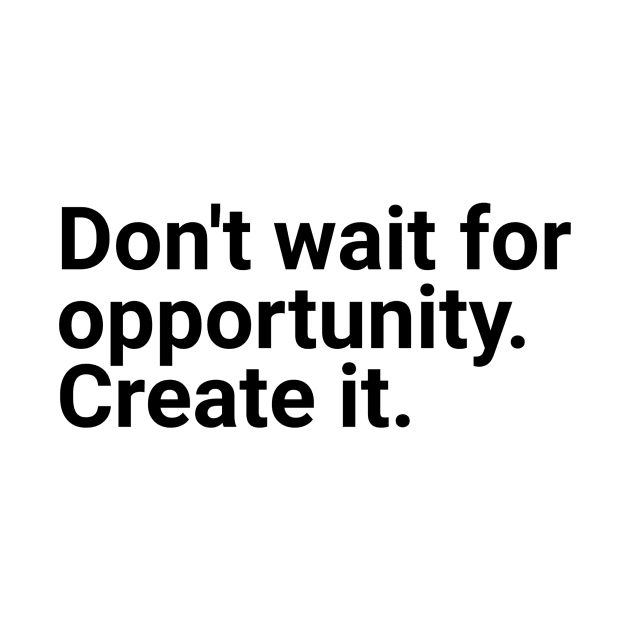 Don't wait for opportunity. Create it.